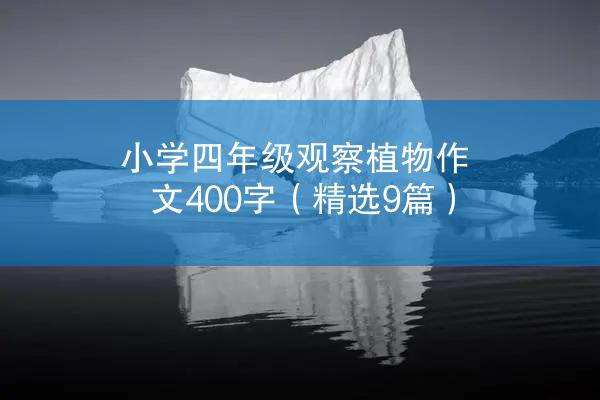 小学四年级观察植物作文400字（精选9篇）